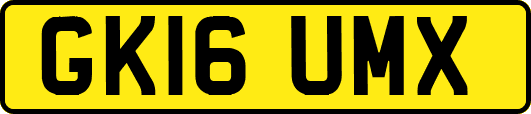 GK16 UMX